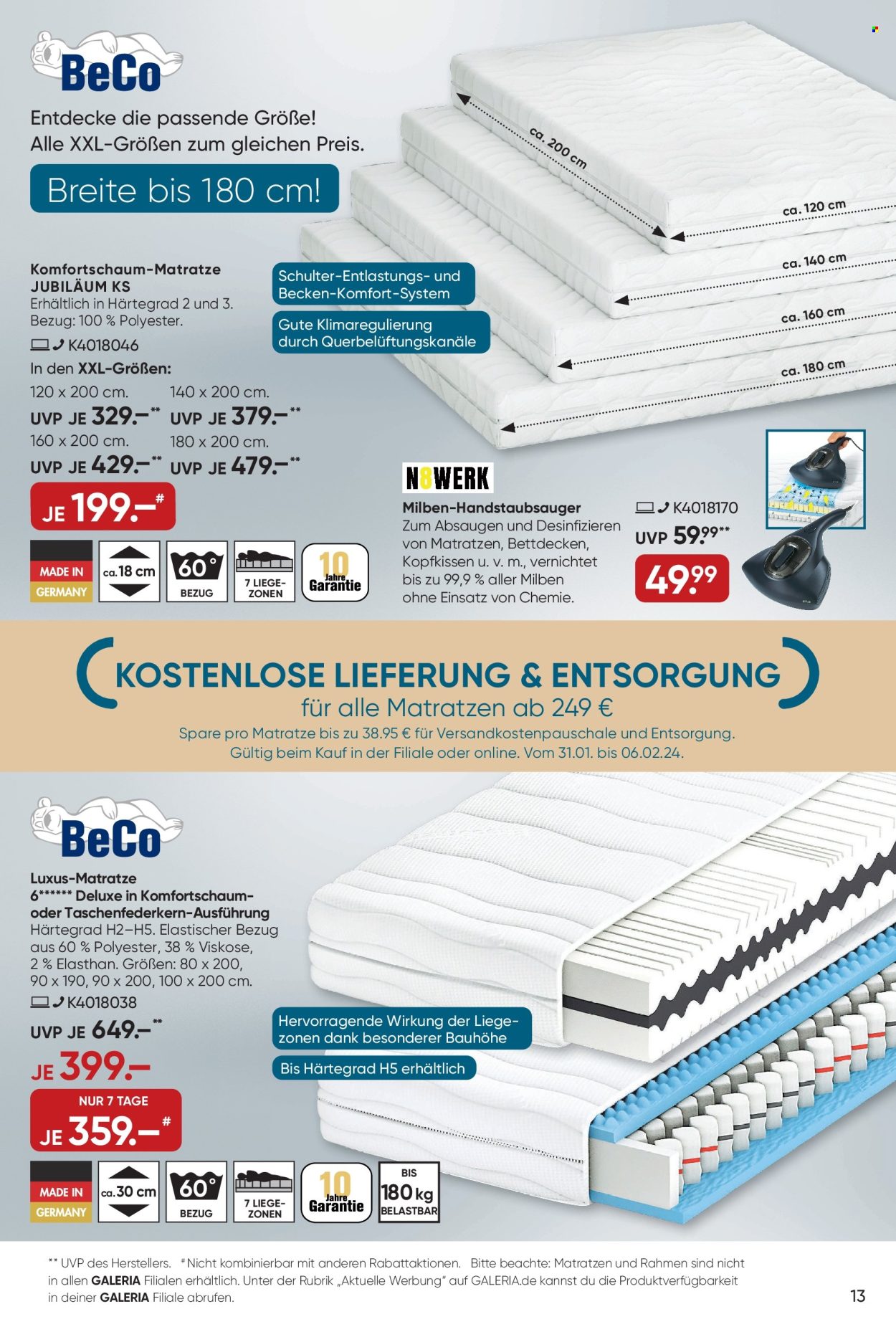 BeCo

Entdecke die passende Größe!
Alle XXL-Größen zum gleichen Preis.

Breite bis 180 cm!

ca. 200 cm
ca. 120 cm
ca. 140 cm
ca. 160 cm
ca. 180 cm

Komfortschaum-Matratze
JUBILÄUM KS
Erhältlich in Härtegrad 2 und 3.
Bezug: 100 % Polyester.
K4018046
In den XXL-Größen:
120 x 200 cm.
UVP JE 329.–**
140 x 200 cm.
UVP JE 379.–**
160 x 200 cm.
UVP JE 429.–**
180 x 200 cm.
UVP JE 479.–**
JE 199.–#

Schulter-Entlastungs- und Becken-Komfort-System

Gute Klimaregulierung durch Querbelüftungskanäle

MADE IN GERMANY
ca. 18 cm
60° BEZUG
7 LIEGE-ZONEN
10 Jahre Garantie

N8WERK
Milben-Handstaubsauger
Zum Absaugen und Desinfizieren von Matratzen, Bettdecken, Kopfkissen u. v. m., vernichtet bis zu 99,9 % aller Milben ohne Einsatz von Chemie.
K4018170
UVP 59.99**
49.99

KOSTENLOSE LIEFERUNG & ENTSORGUNG
für alle Matratzen ab 249 €
Spare pro Matratze bis zu 38.95 € für Versandkostenpauschale und Entsorgung.
Gültig beim Kauf in der Filiale oder online. Vom 31.01. bis 06.02.24.

BeCo

Luxus-Matratze
6****** Deluxe in Komfortschaum- oder Taschenfederkern-Ausführung
Härtegrad H2–H5. Elastischer Bezug aus 60 % Polyester, 38 % Viskose, 2 % Elasthan. Größen: 80 x 200, 90 x 190, 90 x 200, 100 x 200 cm.
K4018038
UVP JE 649.–**
JE 399.–
NUR 7 TAGE
JE 359.–#

Hervorragende Wirkung der Liegezonen dank besonderer Bauhöhe

Bis Härtegrad H5 erhältlich

MADE IN GERMANY
ca. 30 cm
60° BEZUG
7 LIEGE-ZONEN
10 Jahre Garantie
BIS 180 kg BELASTBAR

** UVP des Herstellers. # Nicht kombinierbar mit anderen Rabattaktionen. Bitte beachte: Matratzen und Rahmen sind nicht in allen GALERIA Filialen erhältlich. Unter der Rubrik „Aktuelle Werbung" auf GALERIA.de kannst du die Produktverfügbarkeit in deiner GALERIA Filiale abrufen.

13